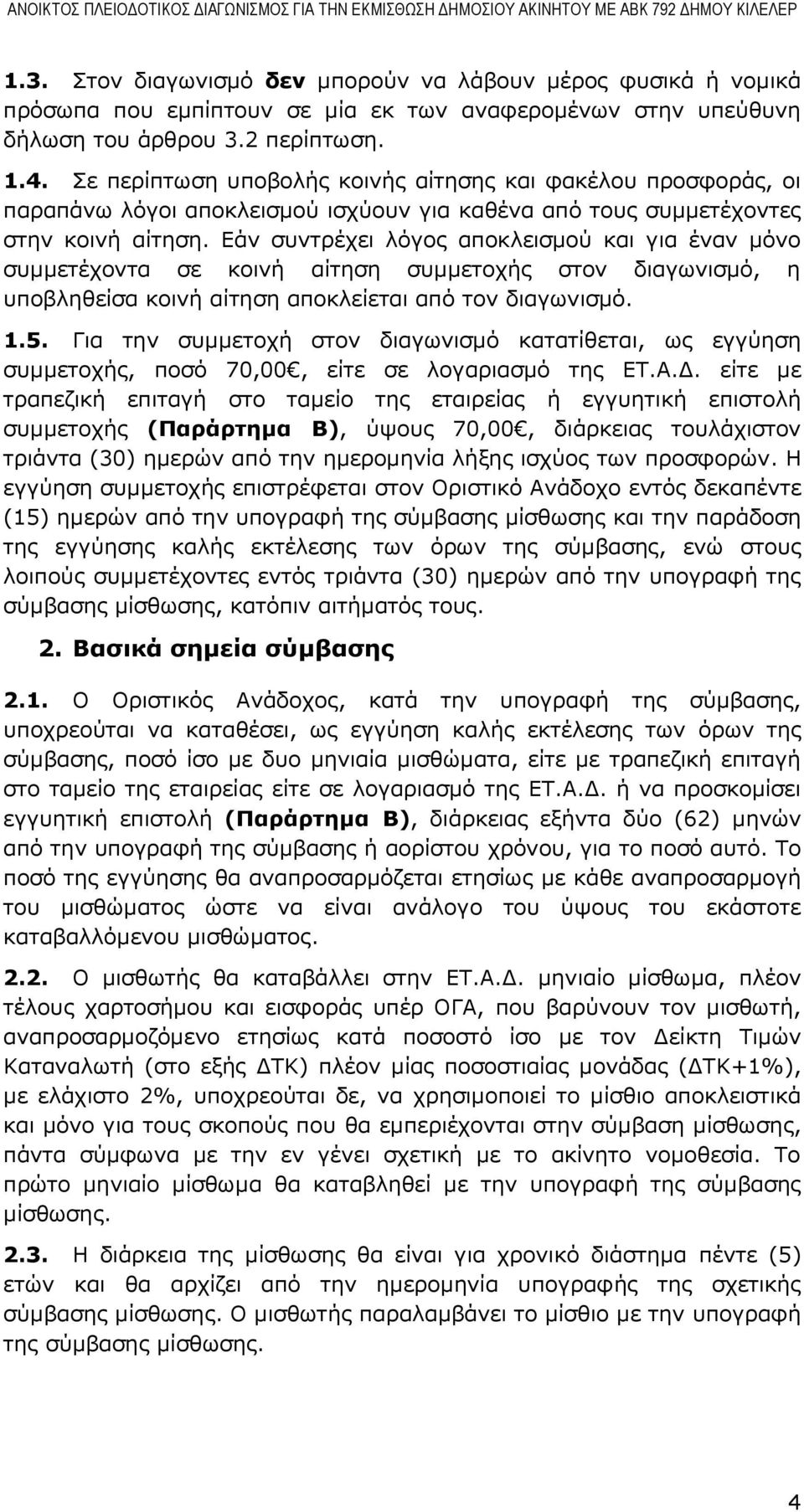 ΑΝΟΙΚΤΟΣ ΠΛΕΙΟΔΟΤΙΚΟΣ ΔΙΑΓΩΝΙΣΜΟΣ ΓΙΑ ΤΗΝ ΕΚΜΙΣΘΩΣΗ ΔΗΜΟΣΙΟΥ ΑΚΙΝΗΤΟΥ ΜΕ ΑΒΚ 792 ΔΗΜΟΥ ΚΙΛΕΛΕΡ

1.3. Στον διαγωνισμό δεν μπορούν να λάβουν μέρος φυσικά ή νομικά πρόσωπα που εμπίπτουν σε μία εκ των αναφερομένων στην υπεύθυνη δήλωση του άρθρου 3.2 περίπτωση.

1.4. Σε περίπτωση υποβολής κοινής αίτησης και φακέλου προσφοράς, οι παραπάνω λόγοι αποκλεισμού ισχύουν για καθένα από τους συμμετέχοντες στην κοινή αίτηση. Εάν συντρέχει λόγος αποκλεισμού και για έναν μόνο συμμετέχοντα σε κοινή αίτηση συμμετοχής στον διαγωνισμό, η υποβληθείσα κοινή αίτηση αποκλείεται από τον διαγωνισμό.

1.5. Για την συμμετοχή στον διαγωνισμό κατατίθεται, ως εγγύηση συμμετοχής, ποσό 70,00€, είτε σε λογαριασμό της ΕΤ.Α.Δ. είτε με τραπεζική επιταγή στο ταμείο της εταιρείας ή εγγυητική επιστολή συμμετοχής (Παράρτημα Β), ύψους 70,00€, διάρκειας τουλάχιστον τριάντα (30) ημερών από την ημερομηνία λήξης ισχύος των προσφορών. Η εγγύηση συμμετοχής επιστρέφεται στον Οριστικό Ανάδοχο εντός δεκαπέντε (15) ημερών από την υπογραφή της σύμβασης μίσθωσης και την παράδοση της εγγύησης καλής εκτέλεσης των όρων της σύμβασης, ενώ στους λοιπούς συμμετέχοντες εντός τριάντα (30) ημερών από την υπογραφή της σύμβασης μίσθωσης, κατόπιν αιτήματός τους.

2. Βασικά σημεία σύμβασης

2.1. Ο Οριστικός Ανάδοχος, κατά την υπογραφή της σύμβασης, υποχρεούται να καταθέσει, ως εγγύηση καλής εκτέλεσης των όρων της σύμβασης, ποσό ίσο με δυο μηνιαία μισθώματα, είτε με τραπεζική επιταγή στο ταμείο της εταιρείας είτε σε λογαριασμό της ΕΤ.Α.Δ. ή να προσκομίσει εγγυητική επιστολή (Παράρτημα Β), διάρκειας εξήντα δύο (62) μηνών από την υπογραφή της σύμβασης ή αορίστου χρόνου, για το ποσό αυτό. Το ποσό της εγγύησης θα αναπροσαρμόζεται ετησίως με κάθε αναπροσαρμογή του μισθώματος ώστε να είναι ανάλογο του ύψους του εκάστοτε καταβαλλόμενου μισθώματος.

2.2. Ο μισθωτής θα καταβάλλει στην ΕΤ.Α.Δ. μηνιαίο μίσθωμα, πλέον τέλους χαρτοσήμου και εισφοράς υπέρ ΟΓΑ, που βαρύνουν τον μισθωτή, αναπροσαρμοζόμενο ετησίως κατά ποσοστό ίσο με τον Δείκτη Τιμών Καταναλωτή (στο εξής ΔΤΚ) πλέον μίας ποσοστιαίας μονάδας (ΔΤΚ+1%), με ελάχιστο 2%, υποχρεούται δε, να χρησιμοποιεί το μίσθιο αποκλειστικά και μόνο για τους σκοπούς που θα εμπεριέχονται στην σύμβαση μίσθωσης, πάντα σύμφωνα με την εν γένει σχετική με το ακίνητο νομοθεσία. Το πρώτο μηνιαίο μίσθωμα θα καταβληθεί με την υπογραφή της σύμβασης μίσθωσης.

2.3. Η διάρκεια της μίσθωσης θα είναι για χρονικό διάστημα πέντε (5) ετών και θα αρχίζει από την ημερομηνία υπογραφής της σχετικής σύμβασης μίσθωσης. Ο μισθωτής παραλαμβάνει το μίσθιο με την υπογραφή της σύμβασης μίσθωσης.

4